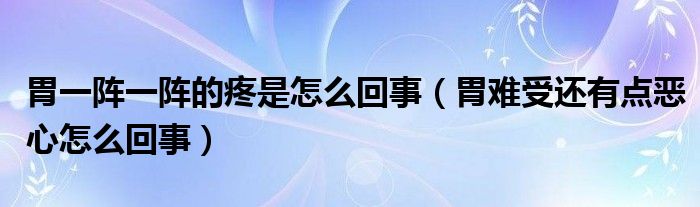 胃一阵一阵的疼是怎么回事（胃难受还有点恶心怎么回事）